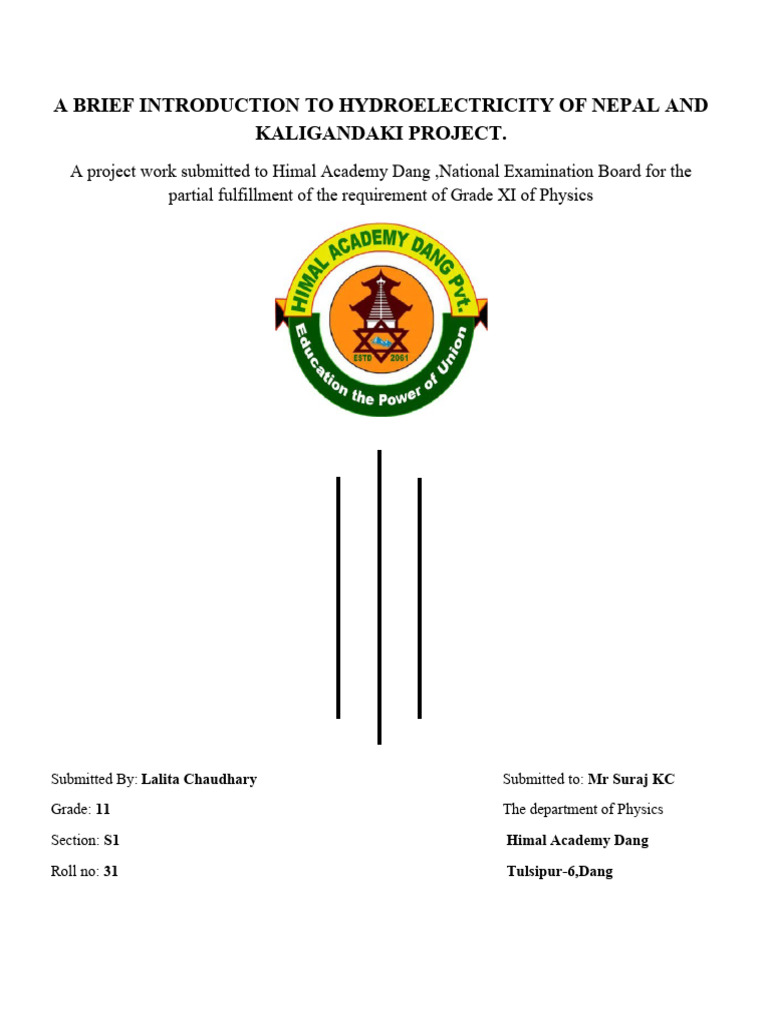 A BRIEF INTRODUCTION TO HYDROELECTRICITY OF NEPAL AND KALIGANDAKI PROJECT.

A project work submitted to Himal Academy Dang ,National Examination Board for the partial fulfillment of the requirement of Grade XI of Physics

HIMAL ACADEMY DANG Pvt.
ESTD 2061
Education the Power of Union

Submitted By: Lalita Chaudhary
Grade: 11
Section: S1
Roll no: 31

Submitted to: Mr Suraj KC
The department of Physics
Himal Academy Dang
Tulsipur-6,Dang